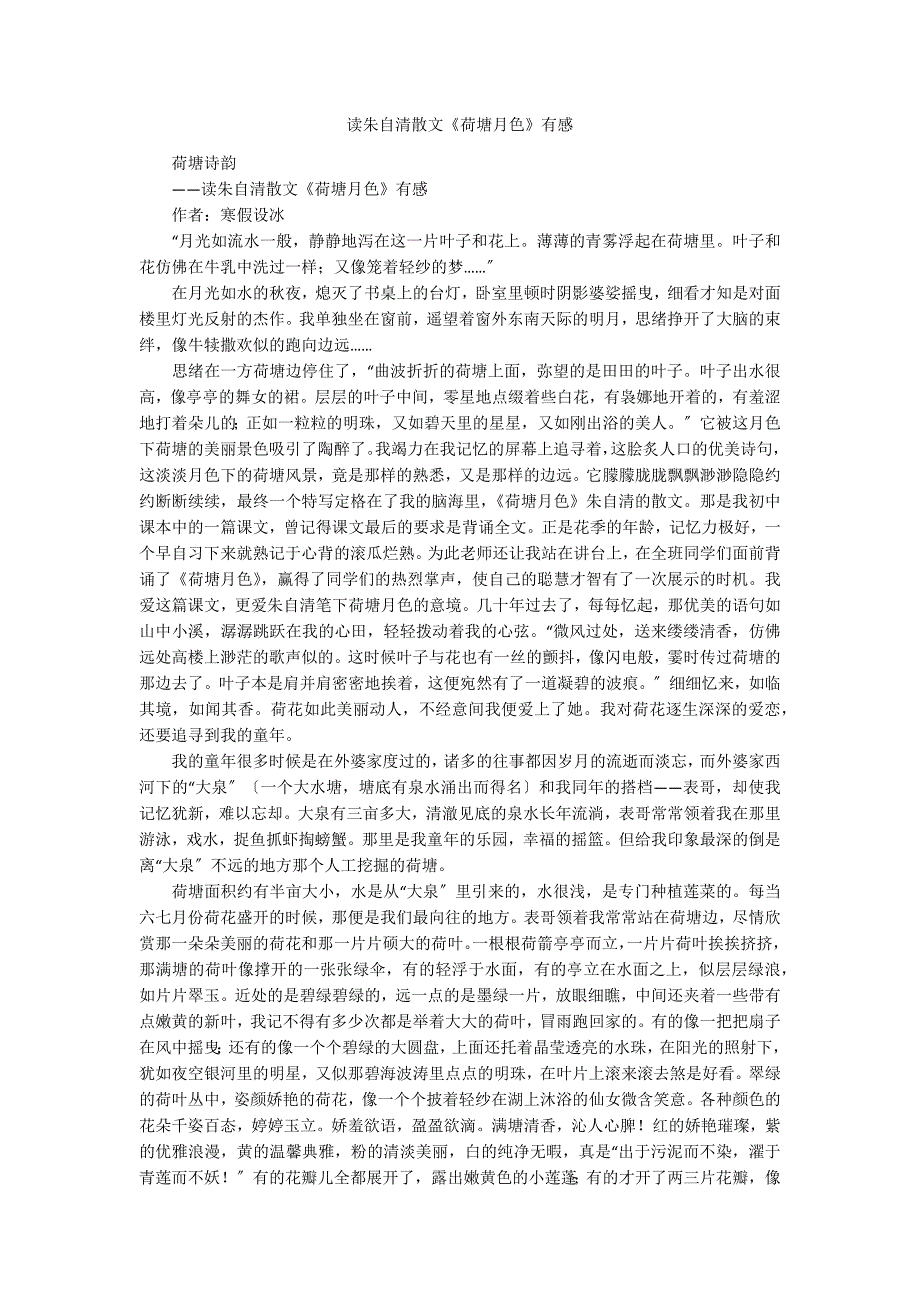 读朱自清散文《荷塘月色》有感

荷塘诗韵

——读朱自清散文《荷塘月色》有感

作者：寒假设冰

“月光如流水一般，静静地泻在这一片叶子和花上。薄薄的青雾浮起在荷塘里。叶子和花仿佛在牛乳中洗过一样；又像笼着轻纱的梦……”

在月光如水的秋夜，熄灭了书桌上的台灯，卧室里顿时阴影婆娑摇曳，细看才知是对面楼里灯光反射的杰作。我单独坐在窗前，遥望着窗外东南天际的明月，思绪挣开了大脑的束绊，像牛犊撒欢似的跑向边远……

思绪在一方荷塘边停住了，“曲波折折的荷塘上面，弥望的是田田的叶子。叶子出水很高，像亭亭的舞女的裙。层层的叶子中间，零星地点缀着些白花，有袅娜地开着的，有羞涩地打着朵儿的；正如一粒粒的明珠，又如碧天里的星星，又如刚出浴的美人。”它被这月色下荷塘的美丽景色吸引了陶醉了。我竭力在我记忆的屏幕上追寻着，这脍炙人口的优美诗句，这淡淡月色下的荷塘风景，竟是那样的熟悉，又是那样的边远。它朦朦胧胧飘飘渺渺隐隐约约断断续续，最终一个特写定格在了我的脑海里，《荷塘月色》朱自清的散文。那是我初中课本中的一篇课文，曾记得课文最后的要求是背诵全文。正是花季的年龄，记忆力极好，一个早自习下来就熟记于心背的滚瓜烂熟。为此老师还让我站在讲台上，在全班同学们面前背诵了《荷塘月色》，赢得了同学们的热烈掌声，使自己的聪慧才智有了一次展示的时机。我爱这篇课文，更爱朱自清笔下荷塘月色的意境。几十年过去了，每每忆起，那优美的语句如山中小溪，潺潺跳跃在我的心田，轻轻拨动着我的心弦。“微风过处，送来缕缕清香，仿佛远处高楼上渺茫的歌声似的。这时候叶子与花也有一丝的颤抖，像闪电般，霎时传过荷塘的那边去了。叶子本是肩并肩密密地挨着，这便宛然有了一道凝碧的波痕。”细细忆来，如临其境，如闻其香。荷花如此美丽动人，不经意间我便爱上了她。我对荷花逐生深深的爱恋，还要追寻到我的童年。

我的童年很多时候是在外婆家度过的，诸多的往事都因岁月的流逝而淡忘，而外婆家西河下的“大泉”〔一个大水塘，塘底有泉水涌出而得名〕和我同年的搭档——表哥，却使我记忆犹新，难以忘却。大泉有三亩多大，清澈见底的泉水长年流淌，表哥常常领着我在那里游泳，戏水，捉鱼抓虾掏螃蟹。那里是我童年的乐园，幸福的摇篮。但给我印象最深的倒是离“大泉”不远的地方那个人工挖掘的荷塘。

荷塘面积约有半亩大小，水是从“大泉”里引来的，水很浅，是专门种植莲菜的。每当六七月份荷花盛开的时候，那便是我们最向往的地方。表哥领着我常常站在荷塘边，尽情欣赏那一朵朵美丽的荷花和那一片片硕大的荷叶。一根根荷箭亭亭而立，一片片荷叶挨挨挤挤，那满塘的荷叶像撑开的一张张绿伞，有的轻浮于水面，有的亭立在水面之上，似层层绿浪，如片片翠玉。近处的是碧绿碧绿的，远一点的是墨绿一片，放眼细瞧，中间还夹着一些带有点嫩黄的新叶，我记不得有多少次都是举着大大的荷叶，冒雨跑回家的。有的像一把把扇子在风中摇曳；还有的像一个个碧绿的大圆盘，上面还托着晶莹透亮的水珠，在阳光的照射下，犹如夜空银河里的明星，又似那碧海波涛里点点的明珠，在叶片上滚来滚去煞是好看。翠绿的荷叶丛中，姿颜娇艳的荷花，像一个个披着轻纱在湖上沐浴的仙女微含笑意。各种颜色的花朵千姿百态，婷婷玉立。娇羞欲语，盈盈欲滴。满塘清香，沁人心脾！红的娇艳璀璨，紫的优雅浪漫，黄的温馨典雅，粉的清淡美丽，白的纯净无暇，真是“出于污泥而不染，濯于青莲而不妖！”有的花瓣儿全都展开了，露出嫩黄色的小莲蓬；有的才开了两三片花瓣，像